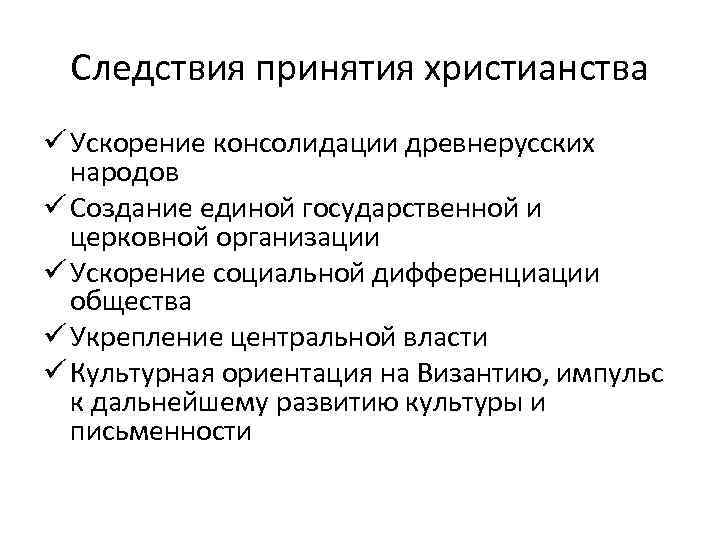 Следствия принятия христианства

✓ Ускорение консолидации древнерусских народов
✓ Создание единой государственной и церковной организации
✓ Ускорение социальной дифференциации общества
✓ Укрепление центральной власти
✓ Культурная ориентация на Византию, импульс к дальнейшему развитию культуры и письменности